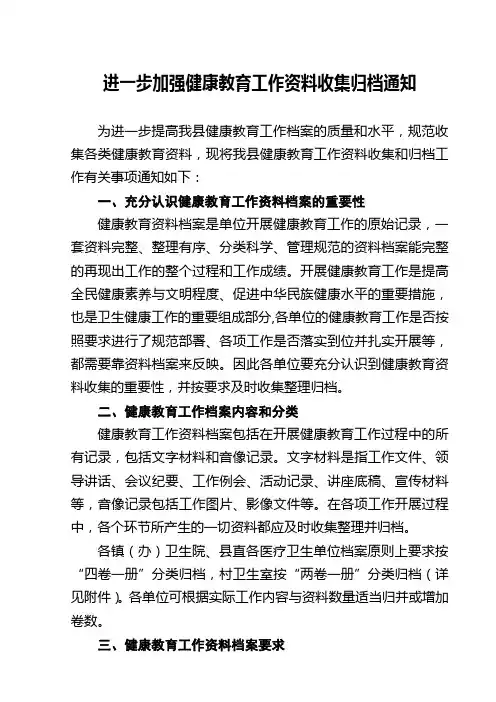 进一步加强健康教育工作资料收集归档通知

为进一步提高我县健康教育工作档案的质量和水平，规范收集各类健康教育资料，现将我县健康教育工作资料收集和归档工作有关事项通知如下：

一、充分认识健康教育工作资料档案的重要性

健康教育资料档案是单位开展健康教育工作的原始记录，一套资料完整、整理有序、分类科学、管理规范的资料档案能完整的再现出工作的整个过程和工作成绩。开展健康教育工作是提高全民健康素养与文明程度、促进中华民族健康水平的重要措施，也是卫生健康工作的重要组成部分,各单位的健康教育工作是否按照要求进行了规范部署、各项工作是否落实到位并扎实开展等，都需要靠资料档案来反映。因此各单位要充分认识到健康教育资料收集的重要性，并按要求及时收集整理归档。

二、健康教育工作档案内容和分类

健康教育工作资料档案包括在开展健康教育工作过程中的所有记录，包括文字材料和音像记录。文字材料是指工作文件、领导讲话、会议纪要、工作例会、活动记录、讲座底稿、宣传材料等，音像记录包括工作图片、影像文件等。在各项工作开展过程中，各个环节所产生的一切资料都应及时收集整理并归档。

各镇（办）卫生院、县直各医疗卫生单位档案原则上要求按“四卷一册”分类归档，村卫生室按“两卷一册”分类归档（详见附件）。各单位可根据实际工作内容与资料数量适当归并或增加卷数。

三、健康教育工作资料档案要求